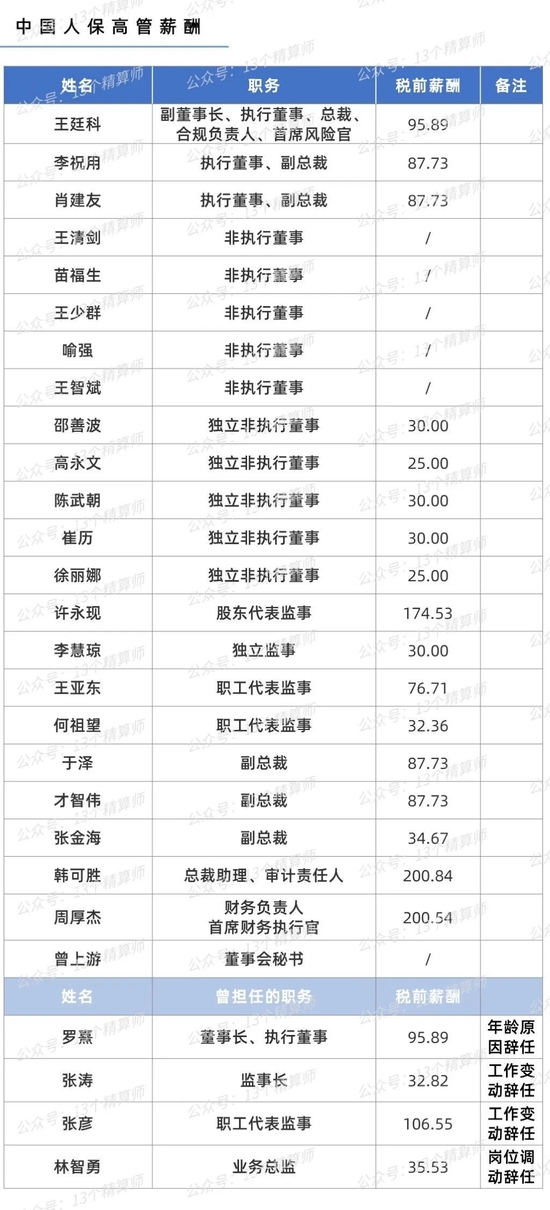 中国人保高管薪酬

| 姓名 | 职务 | 税前薪酬 | 备注 |
|---|---|---|---|
| 王廷科 | 副董事长、执行董事、总裁、合规负责人、首席风险官 | 95.89 | |
| 李祝用 | 执行董事、副总裁 | 87.73 | |
| 肖建友 | 执行董事、副总裁 | 87.73 | |
| 王清剑 | 非执行董事 | / | |
| 苗福生 | 非执行董事 | / | |
| 王少群 | 非执行董事 | / | |
| 喻强 | 非执行董事 | / | |
| 王智斌 | 非执行董事 | / | |
| 邵善波 | 独立非执行董事 | 30.00 | |
| 高永文 | 独立非执行董事 | 25.00 | |
| 陈武朝 | 独立非执行董事 | 30.00 | |
| 崔历 | 独立非执行董事 | 30.00 | |
| 徐丽娜 | 独立非执行董事 | 25.00 | |
| 许永现 | 股东代表监事 | 174.53 | |
| 李慧琼 | 独立监事 | 30.00 | |
| 王亚东 | 职工代表监事 | 76.71 | |
| 何祖望 | 职工代表监事 | 32.36 | |
| 于泽 | 副总裁 | 87.73 | |
| 才智伟 | 副总裁 | 87.73 | |
| 张金海 | 副总裁 | 34.67 | |
| 韩可胜 | 总裁助理、审计责任人 | 200.84 | |
| 周厚杰 | 财务负责人 首席财务执行官 | 200.54 | |
| 曾上游 | 董事会秘书 | / | |
| 姓名 | 曾担任的职务 | 税前薪酬 | |
| 罗熹 | 董事长、执行董事 | 95.89 | 年龄原因辞任 |
| 张涛 | 监事长 | 32.82 | 工作变动辞任 |
| 张彦 | 职工代表监事 | 106.55 | 工作变动辞任 |
| 林智勇 | 业务总监 | 35.53 | 岗位调动辞任 |

公众号：13个精算师